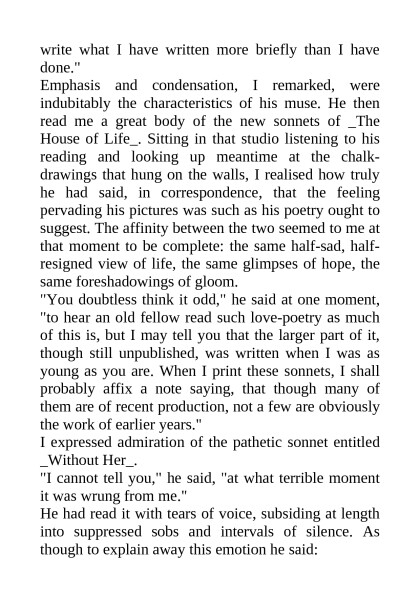 write what I have written more briefly than I have done."

Emphasis and condensation, I remarked, were indubitably the characteristics of his muse. He then read me a great body of the new sonnets of _The House of Life_. Sitting in that studio listening to his reading and looking up meantime at the chalk-drawings that hung on the walls, I realised how truly he had said, in correspondence, that the feeling pervading his pictures was such as his poetry ought to suggest. The affinity between the two seemed to me at that moment to be complete: the same half-sad, half-resigned view of life, the same glimpses of hope, the same foreshadowings of gloom.

"You doubtless think it odd," he said at one moment, "to hear an old fellow read such love-poetry as much of this is, but I may tell you that the larger part of it, though still unpublished, was written when I was as young as you are. When I print these sonnets, I shall probably affix a note saying, that though many of them are of recent production, not a few are obviously the work of earlier years."

I expressed admiration of the pathetic sonnet entitled _Without Her_.

"I cannot tell you," he said, "at what terrible moment it was wrung from me."

He had read it with tears of voice, subsiding at length into suppressed sobs and intervals of silence. As though to explain away this emotion he said: